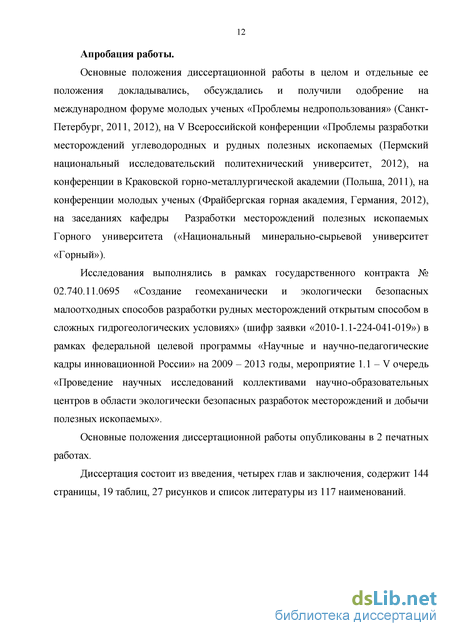 12

Апробация работы.

Основные положения диссертационной работы в целом и отдельные ее положения докладывались, обсуждались и получили одобрение на международном форуме молодых ученых «Проблемы недропользования» (Санкт-Петербург, 2011, 2012), на V Всероссийской конференции «Проблемы разработки месторождений углеводородных и рудных полезных ископаемых (Пермский национальный исследовательский политехнический университет, 2012), на конференции в Краковской горно-металлургической академии (Польша, 2011), на конференции молодых ученых (Фрайбергская горная академия, Германия, 2012), на заседаниях кафедры Разработки месторождений полезных ископаемых Горного университета («Национальный минерально-сырьевой университет «Горный»).

Исследования выполнялись в рамках государственного контракта № 02.740.11.0695 «Создание геомеханически и экологически безопасных малоотходных способов разработки рудных месторождений открытым способом в сложных гидрогеологических условиях» (шифр заявки «2010-1.1-224-041-019») в рамках федеральной целевой программы «Научные и научно-педагогические кадры инновационной России» на 2009 – 2013 годы, мероприятие 1.1 – V очередь «Проведение научных исследований коллективами научно-образовательных центров в области экологически безопасных разработок месторождений и добычи полезных ископаемых».

Основные положения диссертационной работы опубликованы в 2 печатных работах.

Диссертация состоит из введения, четырех глав и заключения, содержит 144 страницы, 19 таблиц, 27 рисунков и список литературы из 117 наименований.

dsLib.net
библиотека диссертаций